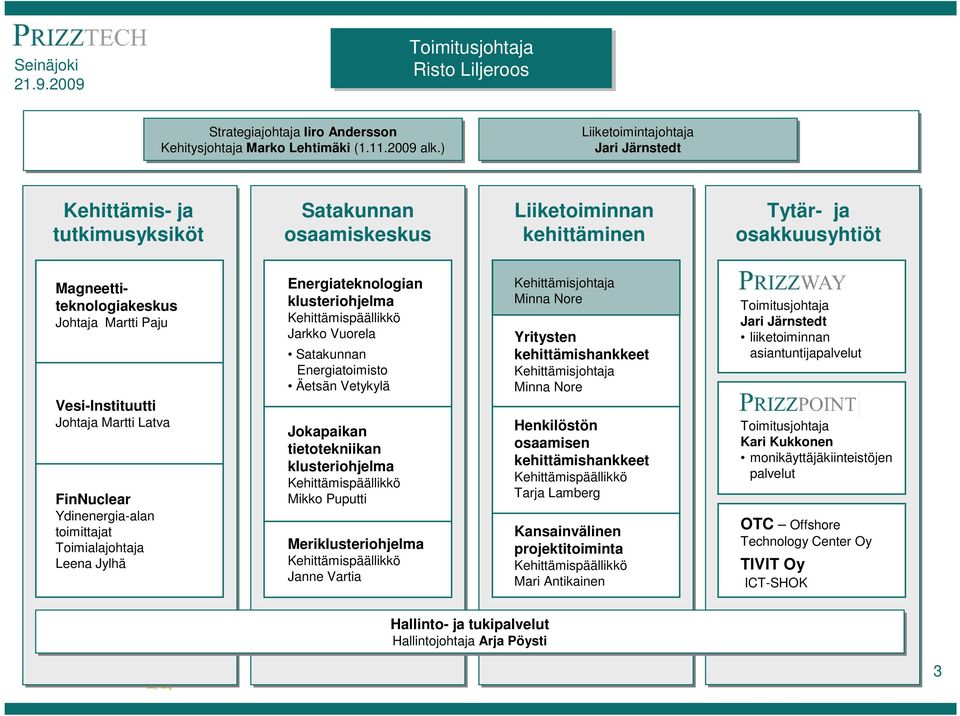 PRIZZTECH
Seinäjoki
21.9.2009

Toimitusjohtaja
Risto Liljeroos

Strategiajohtaja Iiro Andersson
Kehitysjohtaja Marko Lehtimäki (1.11.2009 alk.)

Liiketoimintajohtaja
Jari Järnstedt

Kehittämis- ja tutkimusyksiköt

Magneettiteknologiakeskus
Johtaja Martti Paju

Vesi-Instituutti
Johtaja Martti Latva

FinNuclear
Ydinenergia-alan toimittajat
Toimialajohtaja
Leena Jylhä

Satakunnan osaamiskeskus

Energiateknologian klusteriohjelma
Kehittämispäällikkö
Jarkko Vuorela
• Satakunnan Energiatoimisto
• Äetsän Vetykylä

Jokapaikan tietotekniikan klusteriohjelma
Kehittämispäällikkö
Mikko Puputti

Meriklusteriohjelma
Kehittämispäällikkö
Janne Vartia

Liiketoiminnan kehittäminen

Kehittämisjohtaja
Minna Nore

Yritysten kehittämishankkeet
Kehittämisjohtaja
Minna Nore

Henkilöstön osaamisen kehittämishankkeet
Kehittämispäällikkö
Tarja Lamberg

Kansainvälinen projektitoiminta
Kehittämispäällikkö
Mari Antikainen

Tytär- ja osakkuusyhtiöt

PRIZZWAY
Toimitusjohtaja
Jari Järnstedt
• liiketoiminnan asiantuntijapalvelut

PRIZZPOINT
Toimitusjohtaja
Kari Kukkonen
• monikäyttäjäkiinteistöjen palvelut

OTC – Offshore Technology Center Oy
TIVIT Oy
ICT-SHOK

Hallinto- ja tukipalvelut
Hallintojohtaja Arja Pöysti

3